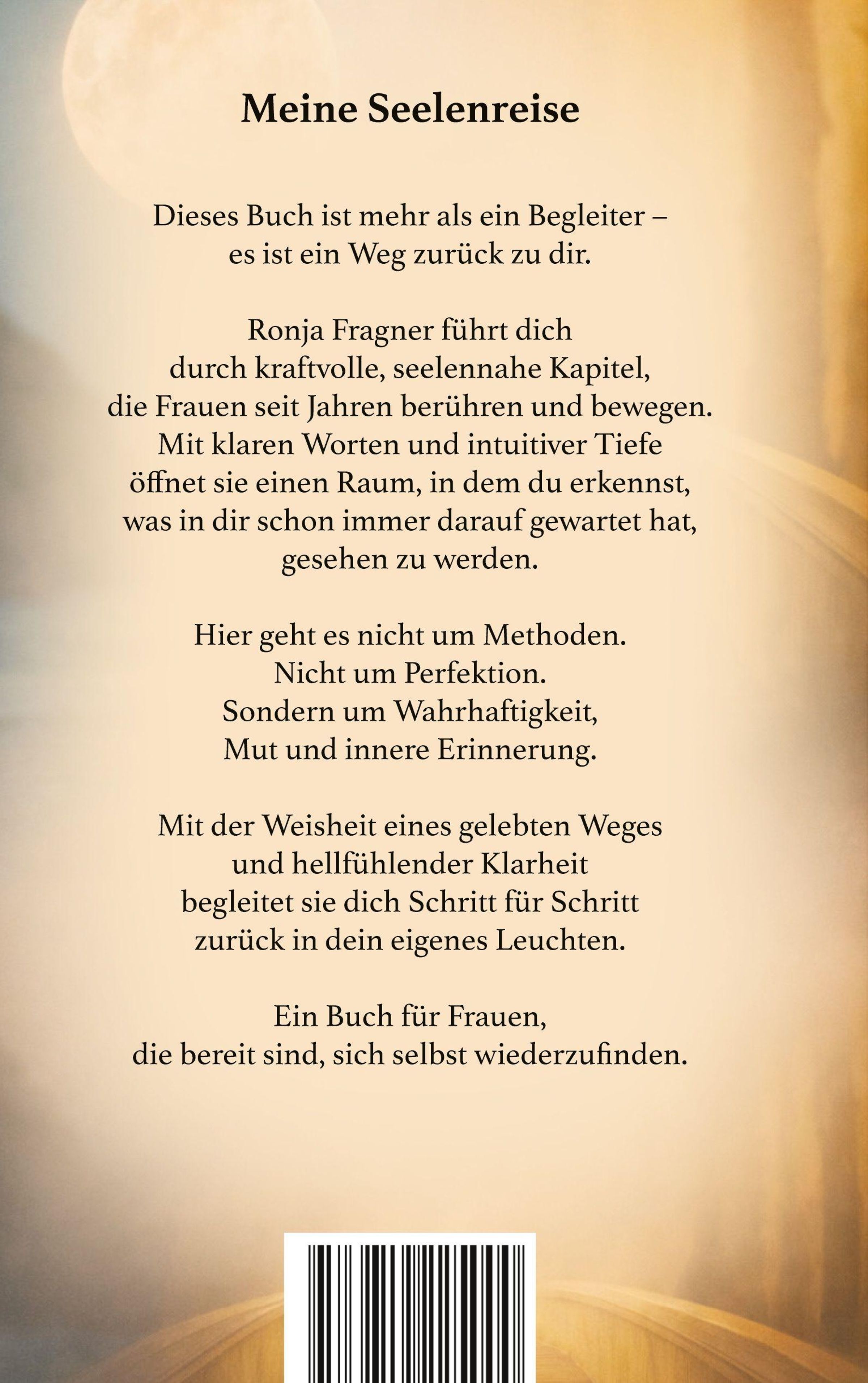 Meine Seelenreise

Dieses Buch ist mehr als ein Begleiter – es ist ein Weg zurück zu dir.

Ronja Fragner führt dich durch kraftvolle, seelennahe Kapitel, die Frauen seit Jahren berühren und bewegen. Mit klaren Worten und intuitiver Tiefe öffnet sie einen Raum, in dem du erkennst, was in dir schon immer darauf gewartet hat, gesehen zu werden.

Hier geht es nicht um Methoden. Nicht um Perfektion. Sondern um Wahrhaftigkeit, Mut und innere Erinnerung.

Mit der Weisheit eines gelebten Weges und hellfühlender Klarheit begleitet sie dich Schritt für Schritt zurück in dein eigenes Leuchten.

Ein Buch für Frauen, die bereit sind, sich selbst wiederzufinden.